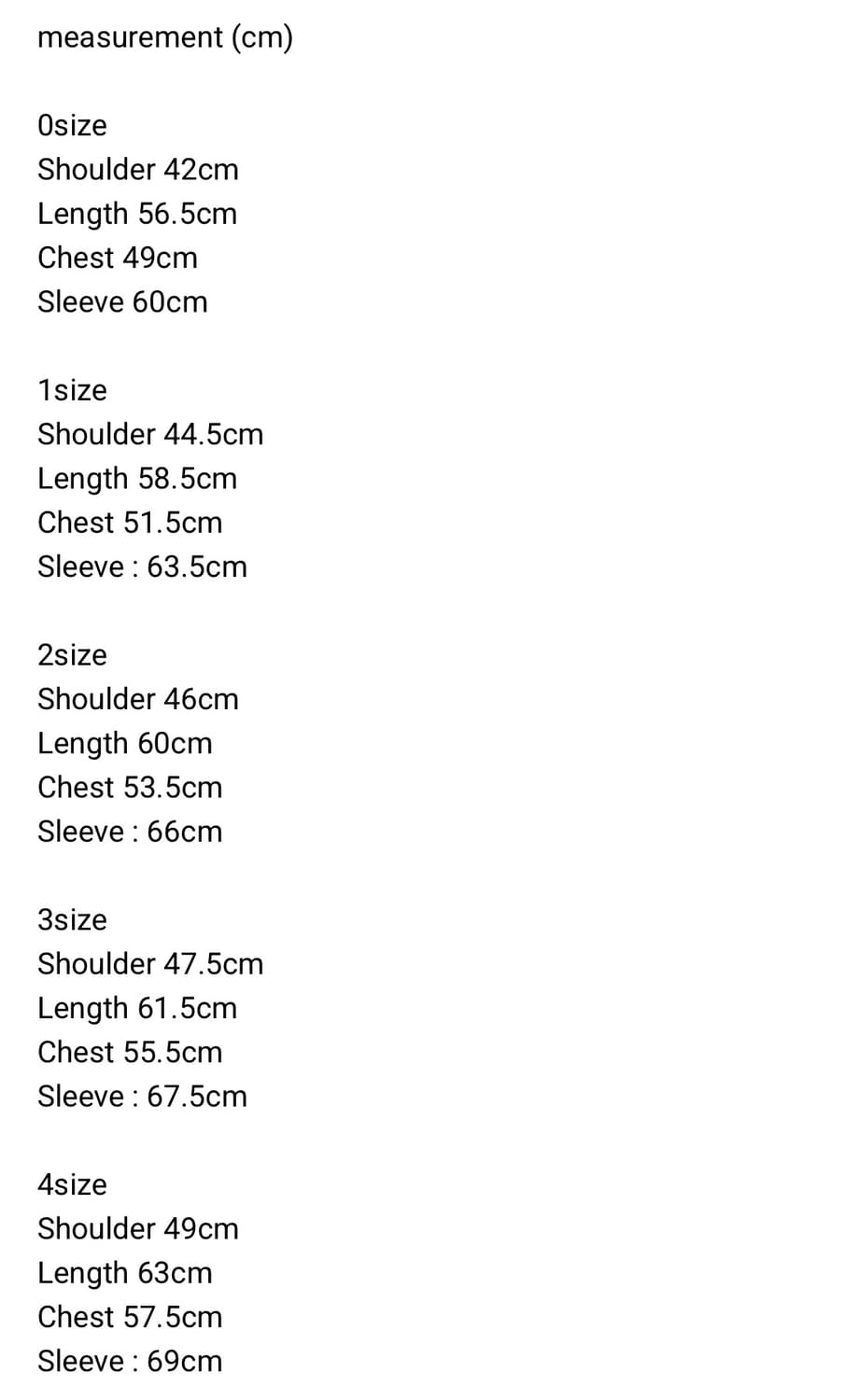 measurement (cm)

0size
Shoulder 42cm
Length 56.5cm
Chest 49cm
Sleeve 60cm

1size
Shoulder 44.5cm
Length 58.5cm
Chest 51.5cm
Sleeve : 63.5cm

2size
Shoulder 46cm
Length 60cm
Chest 53.5cm
Sleeve : 66cm

3size
Shoulder 47.5cm
Length 61.5cm
Chest 55.5cm
Sleeve : 67.5cm

4size
Shoulder 49cm
Length 63cm
Chest 57.5cm
Sleeve : 69cm